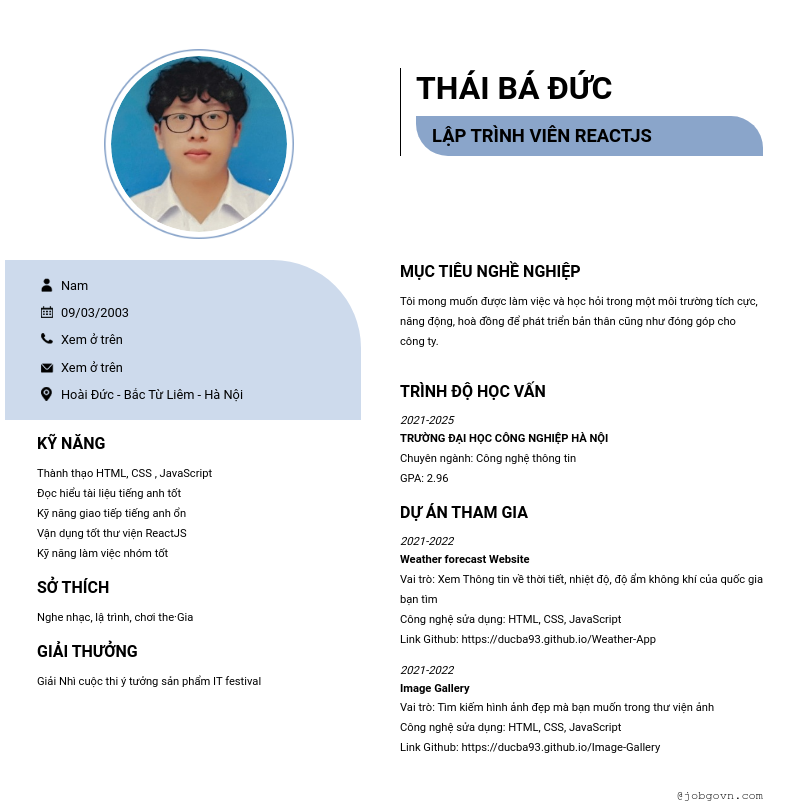 THÁI BÁ ĐỨC

LẬP TRÌNH VIÊN REACTJS

Nam

09/03/2003

Xem ở trên

Xem ở trên

Hoài Đức - Bắc Từ Liêm - Hà Nội

KỸ NĂNG

Thành thạo HTML, CSS , JavaScript
Đọc hiểu tài liệu tiếng anh tốt
Kỹ năng giao tiếp tiếng anh ổn
Vận dụng tốt thư viện ReactJS
Kỹ năng làm việc nhóm tốt

SỞ THÍCH

Nghe nhạc, lậ trình, chơi the·Gia

GIẢI THƯỞNG

Giải Nhì cuộc thi ý tưởng sản phẩm IT festival

MỤC TIÊU NGHỀ NGHIỆP

Tôi mong muốn được làm việc và học hỏi trong một môi trường tích cực, năng động, hoà đồng để phát triển bản thân cũng như đóng góp cho công ty.

TRÌNH ĐỘ HỌC VẤN

2021-2025
TRƯỜNG ĐẠI HỌC CÔNG NGHIỆP HÀ NỘI
Chuyên ngành: Công nghệ thông tin
GPA: 2.96

DỰ ÁN THAM GIA

2021-2022
Weather forecast Website
Vai trò: Xem Thông tin về thời tiết, nhiệt độ, độ ẩm không khí của quốc gia bạn tìm
Công nghệ sửa dụng: HTML, CSS, JavaScript
Link Github: https://ducba93.github.io/Weather-App

2021-2022
Image Gallery
Vai trò: Tìm kiếm hình ảnh đẹp mà bạn muốn trong thư viện ảnh
Công nghệ sửa dụng: HTML, CSS, JavaScript
Link Github: https://ducba93.github.io/Image-Gallery

@jobgovn.com